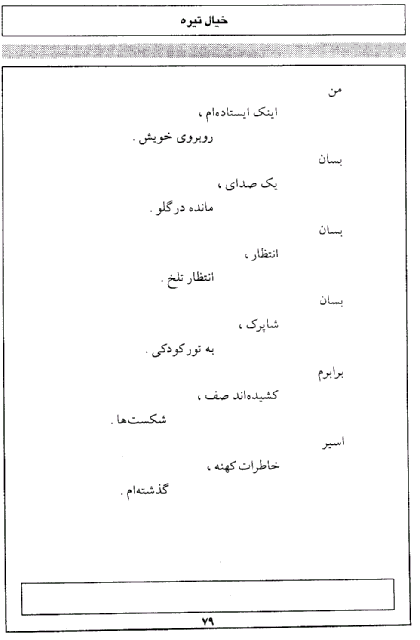 خیال تیره

من
اینک ایستاده‌ام ،
روبروی خویش .
بسان
یک صدای ،
مانده در گلو .
بسان
انتظار ،
انتظار تلخ .
بسان
شاپرک ،
به تور کودکی .
برابرم
کشیده‌اند صف ،
شکست‌ها .
اسیر
خاطرات کهنه ،
گذشته‌ام .

۷۹